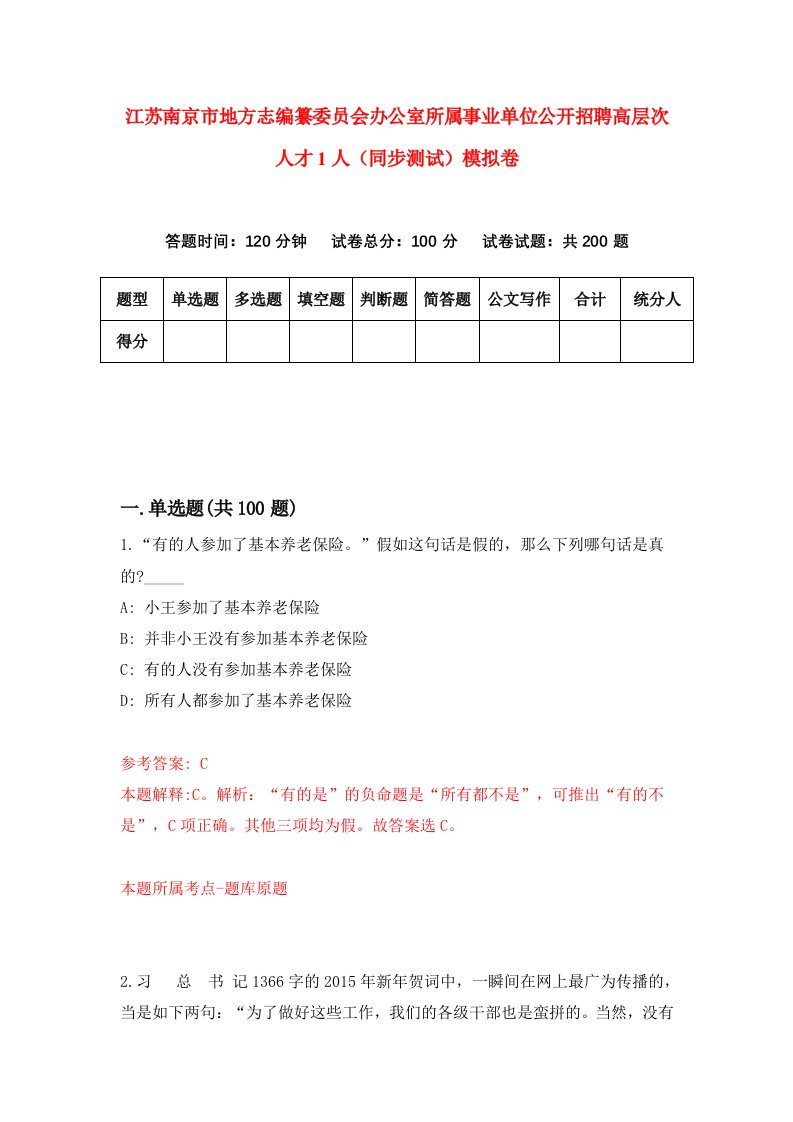 江苏南京市地方志编纂委员会办公室所属事业单位公开招聘高层次人才1人（同步测试）模拟卷

答题时间：120分钟　试卷总分：100分　试卷试题：共200题

| 题型 | 单选题 | 多选题 | 填空题 | 判断题 | 简答题 | 公文写作 | 合计 | 统分人 |
|---|---|---|---|---|---|---|---|---|
| 得分 | | | | | | | | |

一.单选题(共100题)

1.“有的人参加了基本养老保险。”假如这句话是假的，那么下列哪句话是真的?_____

A: 小王参加了基本养老保险

B: 并非小王没有参加基本养老保险

C: 有的人没有参加基本养老保险

D: 所有人都参加了基本养老保险

参考答案: C

本题解释:C。解析：“有的是”的负命题是“所有都不是”，可推出“有的不是”，C项正确。其他三项均为假。故答案选C。

本题所属考点-题库原题

2.习　总　书　记1366字的2015年新年贺词中，一瞬间在网上最广为传播的，当是如下两句：“为了做好这些工作，我们的各级干部也是蛮拼的。当然，没有